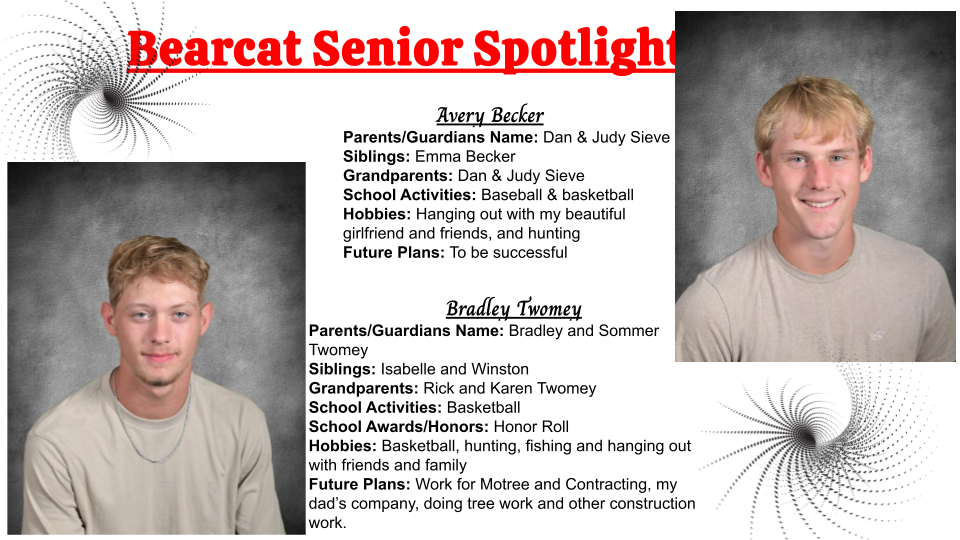 Bearcat Senior Spotlight

Avery Becker
Parents/Guardians Name: Dan & Judy Sieve
Siblings: Emma Becker
Grandparents: Dan & Judy Sieve
School Activities: Baseball & basketball
Hobbies: Hanging out with my beautiful girlfriend and friends, and hunting
Future Plans: To be successful

Bradley Twomey
Parents/Guardians Name: Bradley and Sommer Twomey
Siblings: Isabelle and Winston
Grandparents: Rick and Karen Twomey
School Activities: Basketball
School Awards/Honors: Honor Roll
Hobbies: Basketball, hunting, fishing and hanging out with friends and family
Future Plans: Work for Motree and Contracting, my dad's company, doing tree work and other construction work.